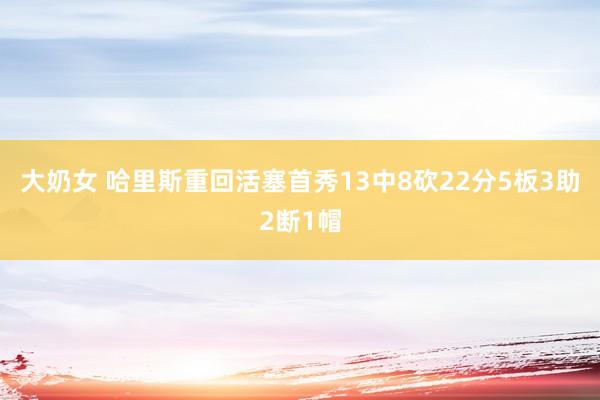 大奶女 哈里斯重回活塞首秀13中8砍22分5板3助2断1帽